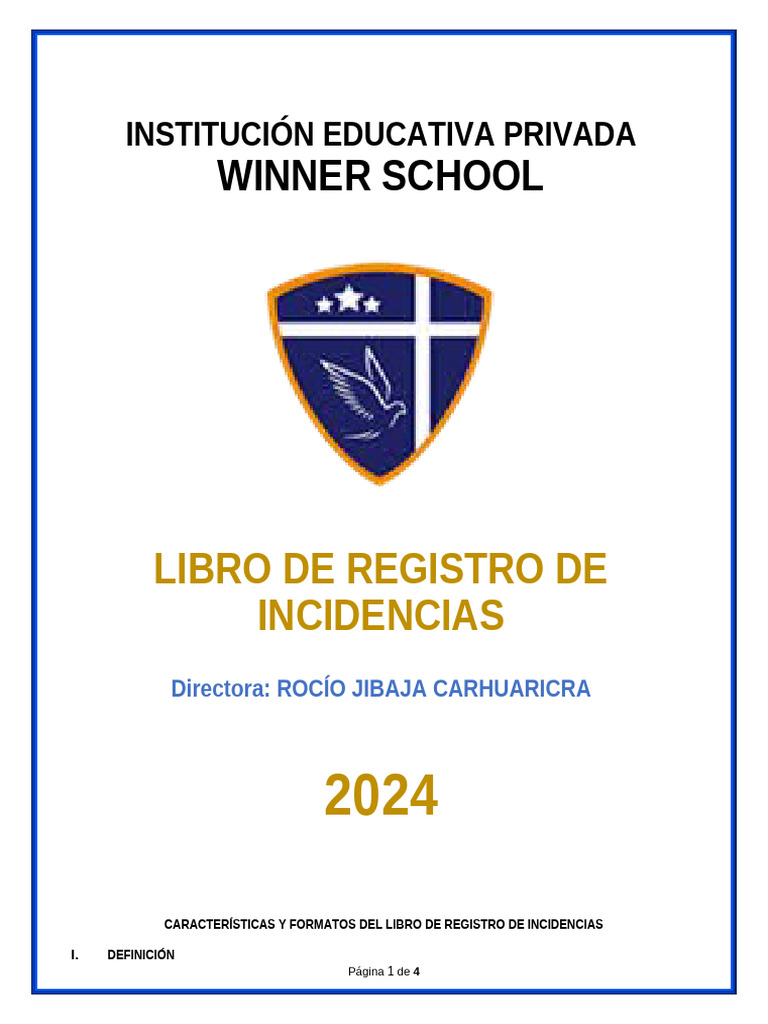 INSTITUCIÓN EDUCATIVA PRIVADA
WINNER SCHOOL

LIBRO DE REGISTRO DE INCIDENCIAS

Directora: ROCÍO JIBAJA CARHUARICRA

2024

CARACTERÍSTICAS Y FORMATOS DEL LIBRO DE REGISTRO DE INCIDENCIAS

I. DEFINICIÓN

Página 1 de 4